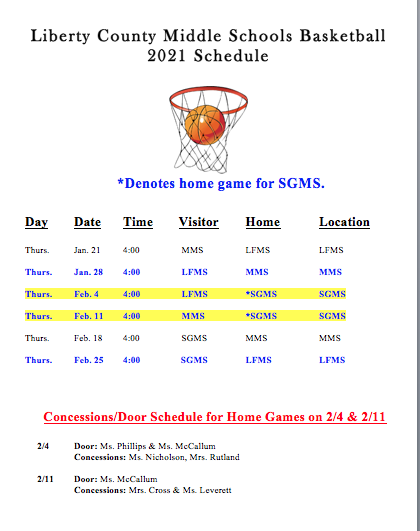 Liberty County Middle Schools Basketball
2021 Schedule

*Denotes home game for SGMS.

| Day | Date | Time | Visitor | Home | Location |
|---|---|---|---|---|---|
| Thurs. | Jan. 21 | 4:00 | MMS | LFMS | LFMS |
| Thurs. | Jan. 28 | 4:00 | LFMS | MMS | MMS |
| Thurs. | Feb. 4 | 4:00 | LFMS | *SGMS | SGMS |
| Thurs. | Feb. 11 | 4:00 | MMS | *SGMS | SGMS |
| Thurs. | Feb. 18 | 4:00 | SGMS | MMS | MMS |
| Thurs. | Feb. 25 | 4:00 | SGMS | LFMS | LFMS |

Concessions/Door Schedule for Home Games on 2/4 & 2/11

2/4 Door: Ms. Phillips & Ms. McCallum
Concessions: Ms. Nicholson, Mrs. Rutland

2/11 Door: Ms. McCallum
Concessions: Mrs. Cross & Ms. Leverett